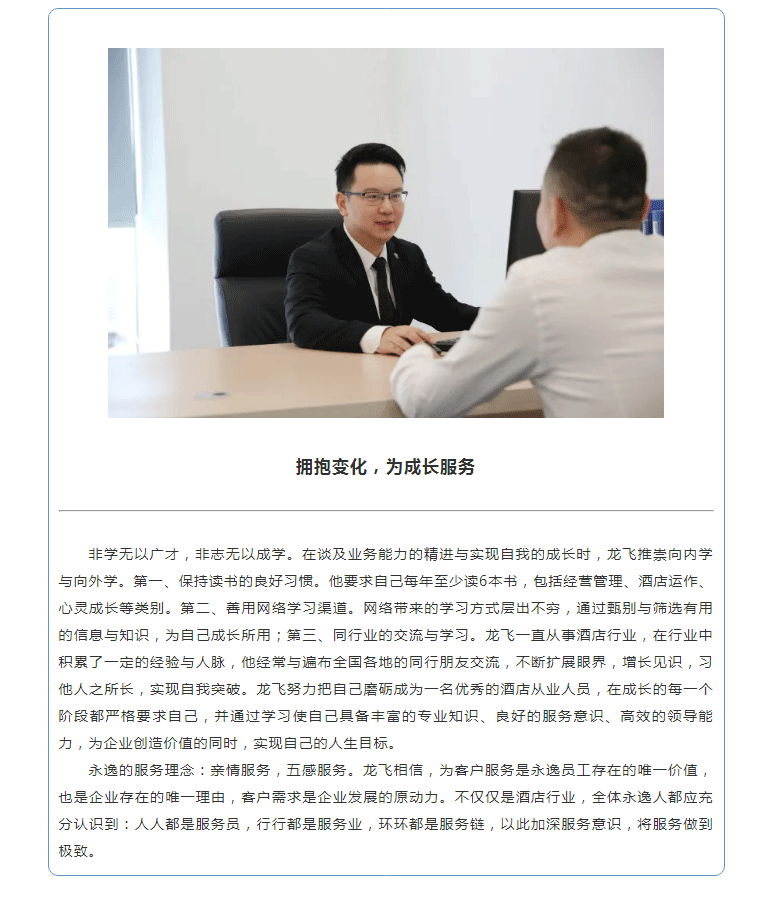 拥抱变化，为成长服务

非学无以广才，非志无以成学。在谈及业务能力的精进与实现自我的成长时，龙飞推崇向内学与向外学。第一、保持读书的良好习惯。他要求自己每年至少读6本书，包括经营管理、酒店运作、心灵成长等类别。第二、善用网络学习渠道。网络带来的学习方式层出不穷，通过甄别与筛选有用的信息与知识，为自己成长所用；第三、同行业的交流与学习。龙飞一直从事酒店行业，在行业中积累了一定的经验与人脉，他经常与遍布全国各地的同行朋友交流，不断扩展眼界，增长见识，习他人之所长，实现自我突破。龙飞努力把自己磨砺成为一名优秀的酒店从业人员，在成长的每一个阶段都严格要求自己，并通过学习使自己具备丰富的专业知识、良好的服务意识、高效的领导能力，为企业创造价值的同时，实现自己的人生目标。

永逸的服务理念：亲情服务，五感服务。龙飞相信，为客户服务是永逸员工存在的唯一价值，也是企业存在的唯一理由，客户需求是企业发展的原动力。不仅仅是酒店行业，全体永逸人都应充分认识到：人人都是服务员，行行都是服务业，环环都是服务链，以此加深服务意识，将服务做到极致。